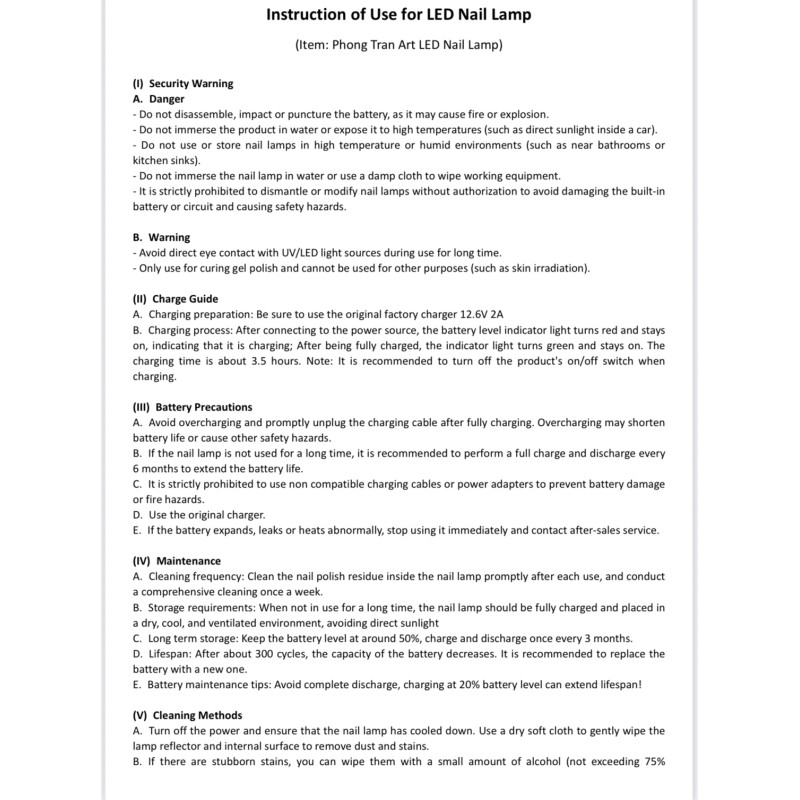 Instruction of Use for LED Nail Lamp

(Item: Phong Tran Art LED Nail Lamp)

(I) Security Warning
A. Danger
- Do not disassemble, impact or puncture the battery, as it may cause fire or explosion.
- Do not immerse the product in water or expose it to high temperatures (such as direct sunlight inside a car).
- Do not use or store nail lamps in high temperature or humid environments (such as near bathrooms or kitchen sinks).
- Do not immerse the nail lamp in water or use a damp cloth to wipe working equipment.
- It is strictly prohibited to dismantle or modify nail lamps without authorization to avoid damaging the built-in battery or circuit and causing safety hazards.

B. Warning
- Avoid direct eye contact with UV/LED light sources during use for long time.
- Only use for curing gel polish and cannot be used for other purposes (such as skin irradiation).

(II) Charge Guide
A. Charging preparation: Be sure to use the original factory charger 12.6V 2A
B. Charging process: After connecting to the power source, the battery level indicator light turns red and stays on, indicating that it is charging; After being fully charged, the indicator light turns green and stays on. The charging time is about 3.5 hours. Note: It is recommended to turn off the product's on/off switch when charging.

(III) Battery Precautions
A. Avoid overcharging and promptly unplug the charging cable after fully charging. Overcharging may shorten battery life or cause other safety hazards.
B. If the nail lamp is not used for a long time, it is recommended to perform a full charge and discharge every 6 months to extend the battery life.
C. It is strictly prohibited to use non compatible charging cables or power adapters to prevent battery damage or fire hazards.
D. Use the original charger.
E. If the battery expands, leaks or heats abnormally, stop using it immediately and contact after-sales service.

(IV) Maintenance
A. Cleaning frequency: Clean the nail polish residue inside the nail lamp promptly after each use, and conduct a comprehensive cleaning once a week.
B. Storage requirements: When not in use for a long time, the nail lamp should be fully charged and placed in a dry, cool, and ventilated environment, avoiding direct sunlight
C. Long term storage: Keep the battery level at around 50%, charge and discharge once every 3 months.
D. Lifespan: After about 300 cycles, the capacity of the battery decreases. It is recommended to replace the battery with a new one.
E. Battery maintenance tips: Avoid complete discharge, charging at 20% battery level can extend lifespan!

(V) Cleaning Methods
A. Turn off the power and ensure that the nail lamp has cooled down. Use a dry soft cloth to gently wipe the lamp reflector and internal surface to remove dust and stains.
B. If there are stubborn stains, you can wipe them with a small amount of alcohol (not exceeding 75%